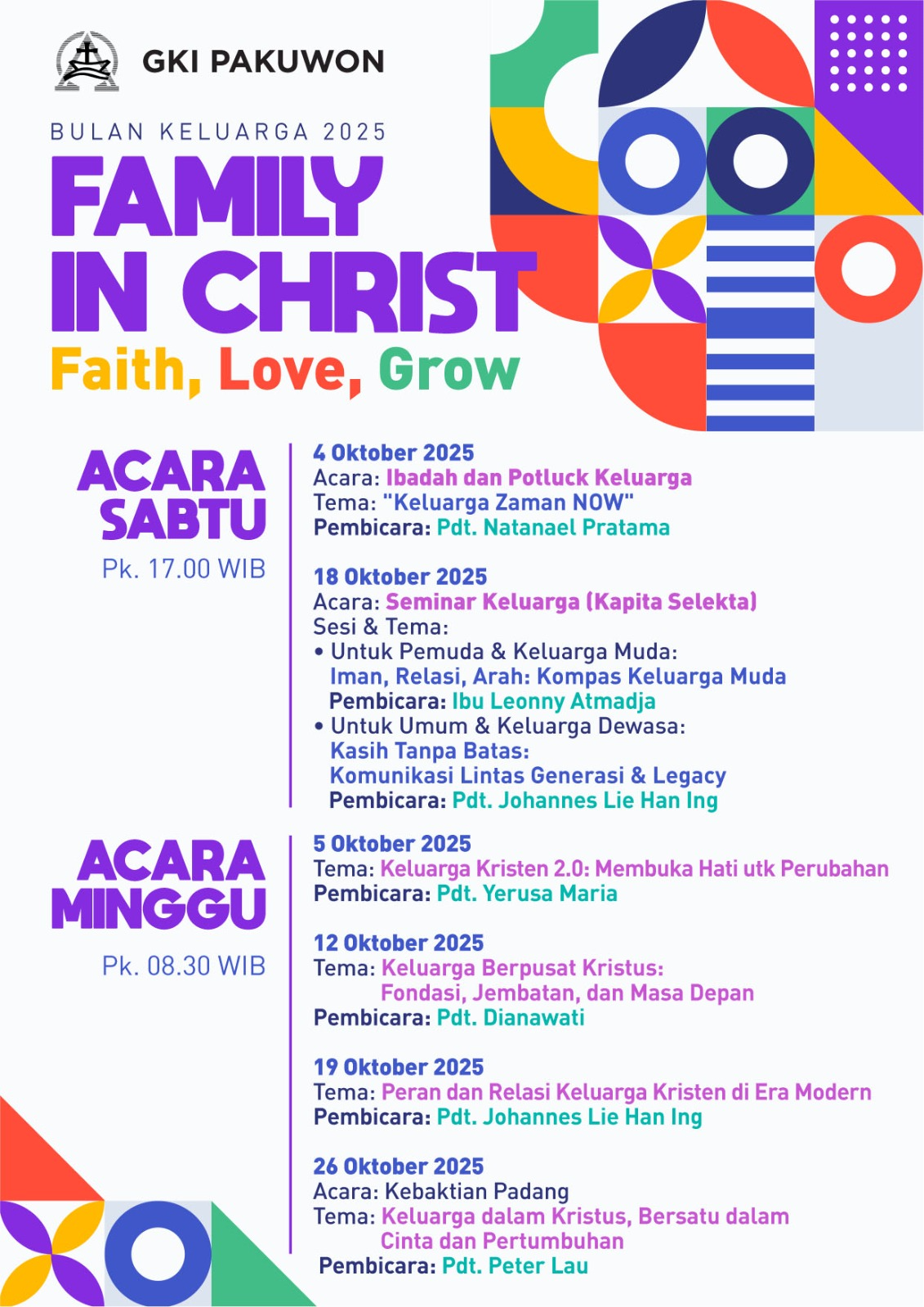 GKI PAKUWON

BULAN KELUARGA 2025

FAMILY IN CHRIST

Faith, Love, Grow

ACARA SABTU

Pk. 17.00 WIB

4 Oktober 2025
Acara: Ibadah dan Potluck Keluarga
Tema: "Keluarga Zaman NOW"
Pembicara: Pdt. Natanael Pratama

18 Oktober 2025
Acara: Seminar Keluarga (Kapita Selekta)
Sesi & Tema:
• Untuk Pemuda & Keluarga Muda:
Iman, Relasi, Arah: Kompas Keluarga Muda
Pembicara: Ibu Leonny Atmadja
• Untuk Umum & Keluarga Dewasa:
Kasih Tanpa Batas:
Komunikasi Lintas Generasi & Legacy
Pembicara: Pdt. Johannes Lie Han Ing

ACARA MINGGU

Pk. 08.30 WIB

5 Oktober 2025
Tema: Keluarga Kristen 2.0: Membuka Hati utk Perubahan
Pembicara: Pdt. Yerusa Maria

12 Oktober 2025
Tema: Keluarga Berpusat Kristus:
Fondasi, Jembatan, dan Masa Depan
Pembicara: Pdt. Dianawati

19 Oktober 2025
Tema: Peran dan Relasi Keluarga Kristen di Era Modern
Pembicara: Pdt. Johannes Lie Han Ing

26 Oktober 2025
Acara: Kebaktian Padang
Tema: Keluarga dalam Kristus, Bersatu dalam Cinta dan Pertumbuhan
Pembicara: Pdt. Peter Lau